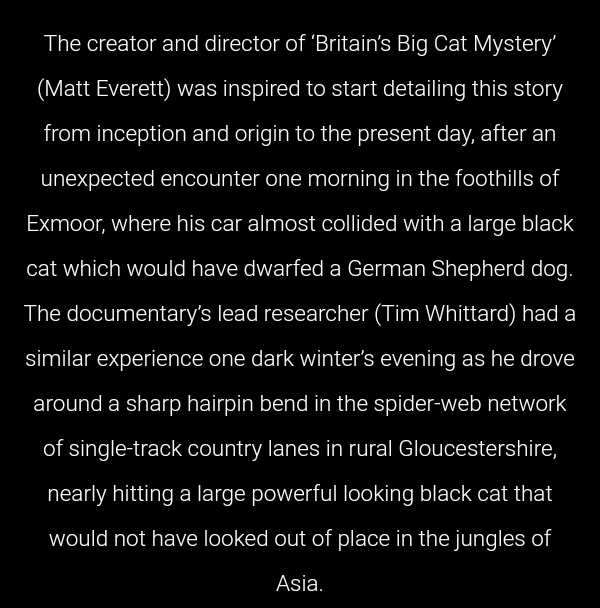 The creator and director of ‘Britain’s Big Cat Mystery’ (Matt Everett) was inspired to start detailing this story from inception and origin to the present day, after an unexpected encounter one morning in the foothills of Exmoor, where his car almost collided with a large black cat which would have dwarfed a German Shepherd dog. The documentary’s lead researcher (Tim Whittard) had a similar experience one dark winter’s evening as he drove around a sharp hairpin bend in the spider-web network of single-track country lanes in rural Gloucestershire, nearly hitting a large powerful looking black cat that would not have looked out of place in the jungles of Asia.